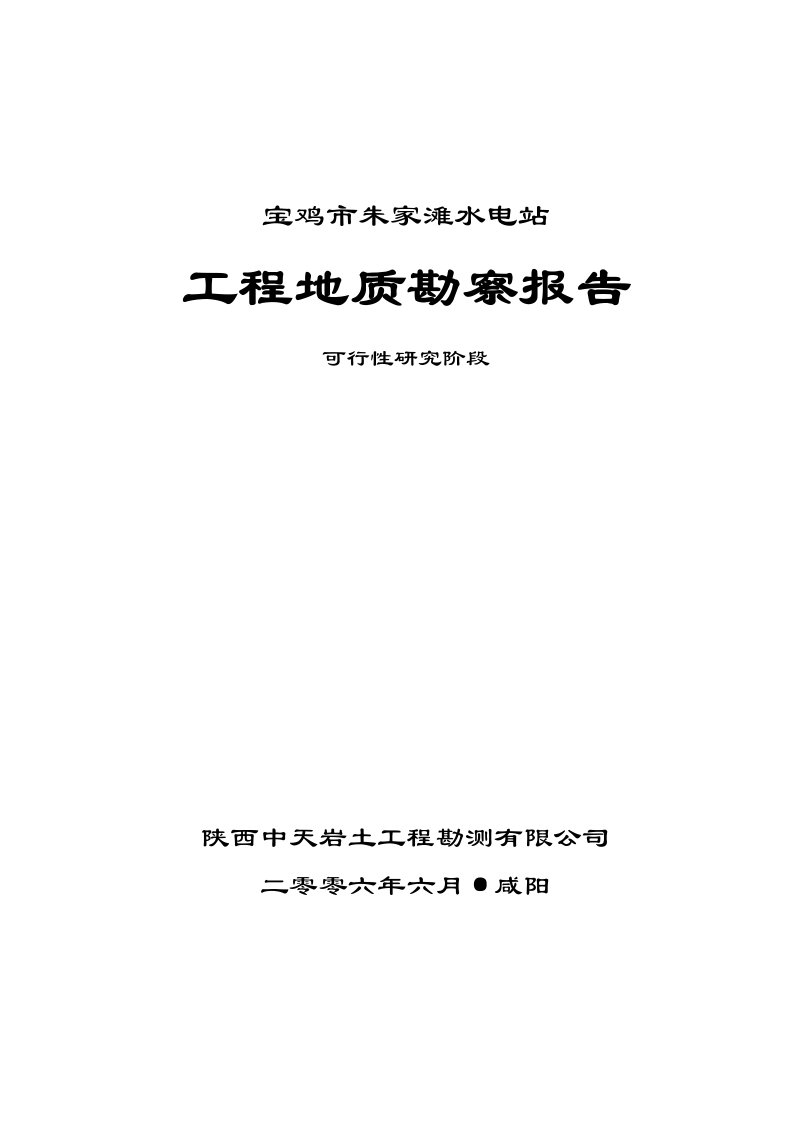 宝鸡市朱家滩水电站

工程地质勘察报告

可行性研究阶段

陕西中天岩土工程勘测有限公司

二零零六年六月●咸阳